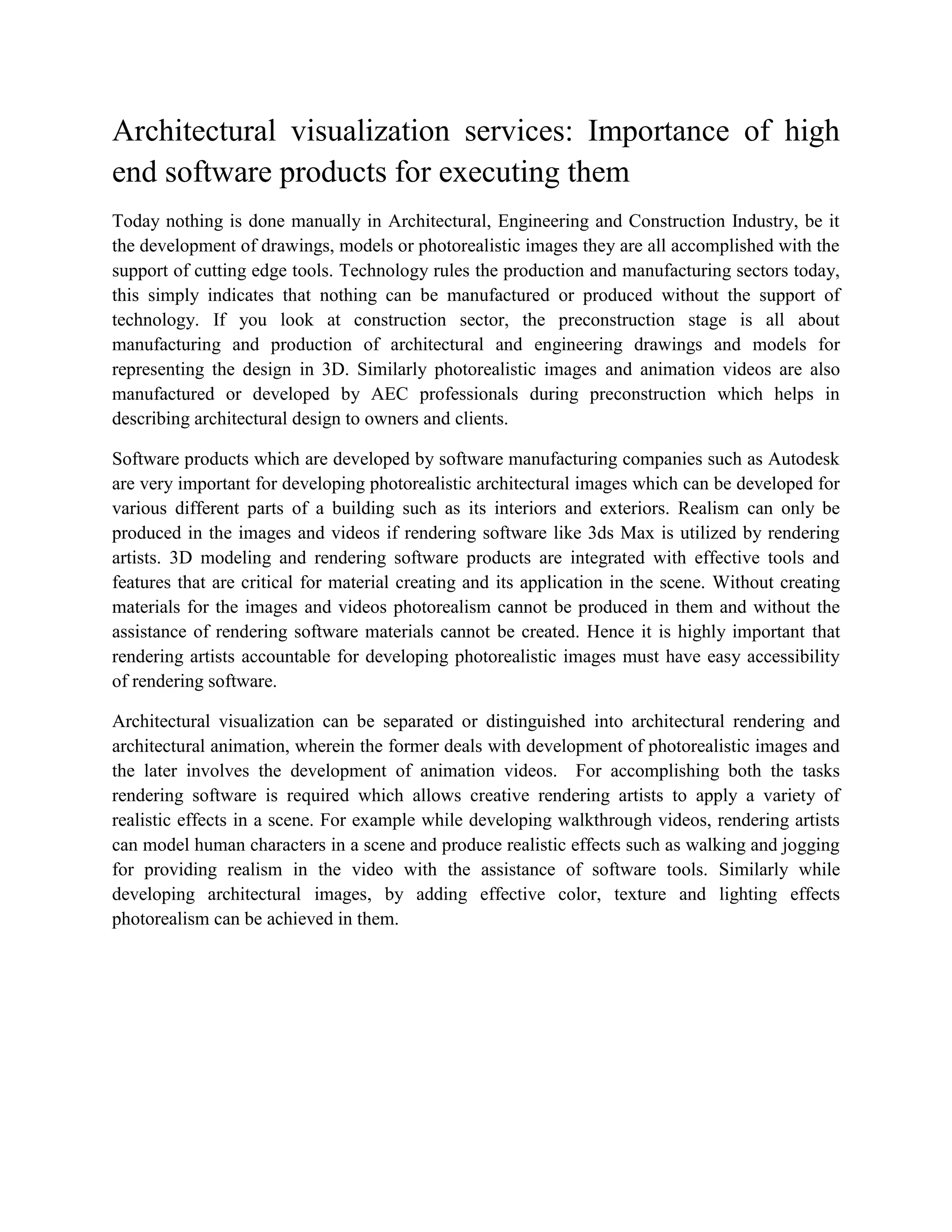 Architectural visualization services: Importance of high end software products for executing them

Today nothing is done manually in Architectural, Engineering and Construction Industry, be it the development of drawings, models or photorealistic images they are all accomplished with the support of cutting edge tools. Technology rules the production and manufacturing sectors today, this simply indicates that nothing can be manufactured or produced without the support of technology. If you look at construction sector, the preconstruction stage is all about manufacturing and production of architectural and engineering drawings and models for representing the design in 3D. Similarly photorealistic images and animation videos are also manufactured or developed by AEC professionals during preconstruction which helps in describing architectural design to owners and clients.

Software products which are developed by software manufacturing companies such as Autodesk are very important for developing photorealistic architectural images which can be developed for various different parts of a building such as its interiors and exteriors. Realism can only be produced in the images and videos if rendering software like 3ds Max is utilized by rendering artists. 3D modeling and rendering software products are integrated with effective tools and features that are critical for material creating and its application in the scene. Without creating materials for the images and videos photorealism cannot be produced in them and without the assistance of rendering software materials cannot be created. Hence it is highly important that rendering artists accountable for developing photorealistic images must have easy accessibility of rendering software.

Architectural visualization can be separated or distinguished into architectural rendering and architectural animation, wherein the former deals with development of photorealistic images and the later involves the development of animation videos. For accomplishing both the tasks rendering software is required which allows creative rendering artists to apply a variety of realistic effects in a scene. For example while developing walkthrough videos, rendering artists can model human characters in a scene and produce realistic effects such as walking and jogging for providing realism in the video with the assistance of software tools. Similarly while developing architectural images, by adding effective color, texture and lighting effects photorealism can be achieved in them.